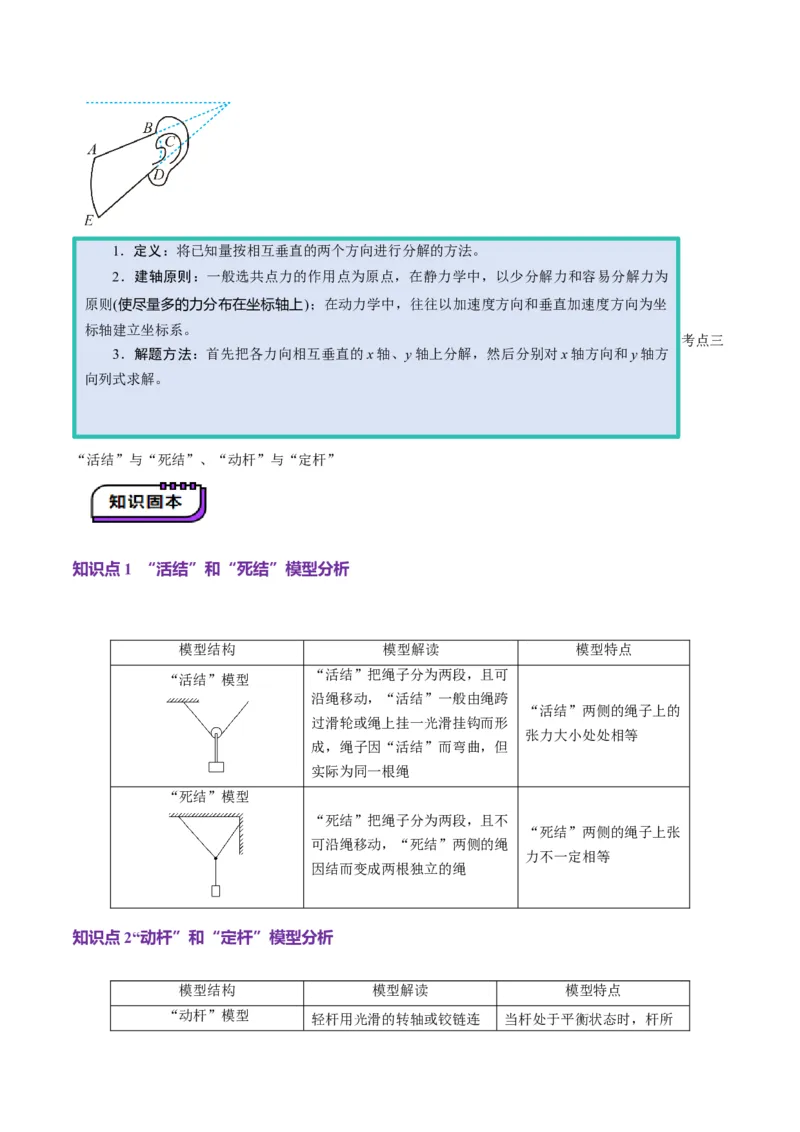 B
A
C
D
E

1．定义：将已知量按相互垂直的两个方向进行分解的方法。
2．建轴原则：一般选共点力的作用点为原点，在静力学中，以少分解力和容易分解力为原则(使尽量多的力分布在坐标轴上)；在动力学中，往往以加速度方向和垂直加速度方向为坐标轴建立坐标系。
3．解题方法：首先把各力向相互垂直的 $x$ 轴、$y$ 轴上分解，然后分别对 $x$ 轴方向和 $y$ 轴方向列式求解。

考点三

“活结”与“死结”、“动杆”与“定杆”

知识固本

知识点 1 “活结”和“死结”模型分析

| 模型结构 | 模型解读 | 模型特点 |
|---|---|---|
| “活结”模型 | “活结”把绳子分为两段，且可沿绳移动，“活结”一般由绳跨过滑轮或绳上挂一光滑挂钩而形成，绳子因“活结”而弯曲，但实际为同一根绳 | “活结”两侧的绳子上的张力大小处处相等 |
| “死结”模型 | “死结”把绳子分为两段，且不可沿绳移动，“死结”两侧的绳因结而变成两根独立的绳 | “死结”两侧的绳子上张力不一定相等 |

知识点 2“动杆”和“定杆”模型分析

| 模型结构 | 模型解读 | 模型特点 |
|---|---|---|
| “动杆”模型 | 轻杆用光滑的转轴或铰链连 | 当杆处于平衡状态时，杆所 |